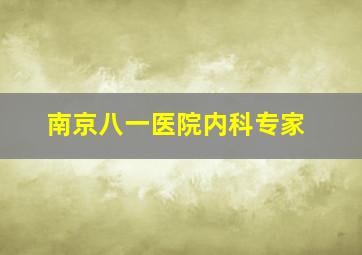 南京八一医院内科专家